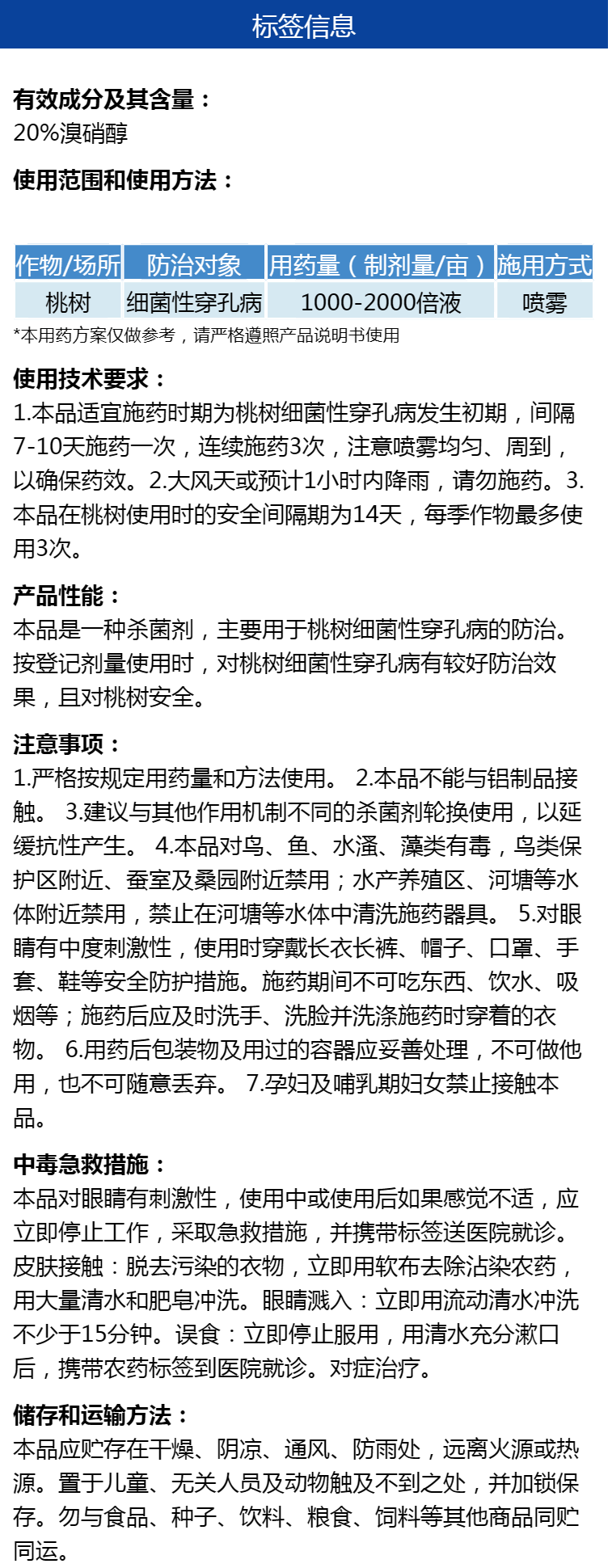 标签信息

有效成分及其含量：
20%溴硝醇

使用范围和使用方法：

| 作物/场所 | 防治对象 | 用药量（制剂量/亩） | 施用方式 |
|---|---|---|---|
| 桃树 | 细菌性穿孔病 | 1000-2000倍液 | 喷雾 |

*本用药方案仅做参考，请严格遵照产品说明书使用

使用技术要求：
1.本品适宜施药时期为桃树细菌性穿孔病发生初期，间隔7-10天施药一次，连续施药3次，注意喷雾均匀、周到，以确保药效。2.大风天或预计1小时内降雨，请勿施药。3.本品在桃树使用时的安全间隔期为14天，每季作物最多使用3次。

产品性能：
本品是一种杀菌剂，主要用于桃树细菌性穿孔病的防治。按登记剂量使用时，对桃树细菌性穿孔病有较好防治效果，且对桃树安全。

注意事项：
1.严格按规定用药量和方法使用。 2.本品不能与铝制品接触。 3.建议与其他作用机制不同的杀菌剂轮换使用，以延缓抗性产生。 4.本品对鸟、鱼、水溞、藻类有毒，鸟类保护区附近、蚕室及桑园附近禁用；水产养殖区、河塘等水体附近禁用，禁止在河塘等水体中清洗施药器具。 5.对眼睛有中度刺激性，使用时穿戴长衣长裤、帽子、口罩、手套、鞋等安全防护措施。施药期间不可吃东西、饮水、吸烟等；施药后应及时洗手、洗脸并洗涤施药时穿着的衣物。 6.用药后包装物及用过的容器应妥善处理，不可做他用，也不可随意丢弃。 7.孕妇及哺乳期妇女禁止接触本品。

中毒急救措施：
本品对眼睛有刺激性，使用中或使用后如果感觉不适，应立即停止工作，采取急救措施，并携带标签送医院就诊。皮肤接触：脱去污染的衣物，立即用软布去除沾染农药，用大量清水和肥皂冲洗。眼睛溅入：立即用流动清水冲洗不少于15分钟。误食：立即停止服用，用清水充分漱口后，携带农药标签到医院就诊。对症治疗。

储存和运输方法：
本品应贮存在干燥、阴凉、通风、防雨处，远离火源或热源。置于儿童、无关人员及动物触及不到之处，并加锁保存。勿与食品、种子、饮料、粮食、饲料等其他商品同贮同运。